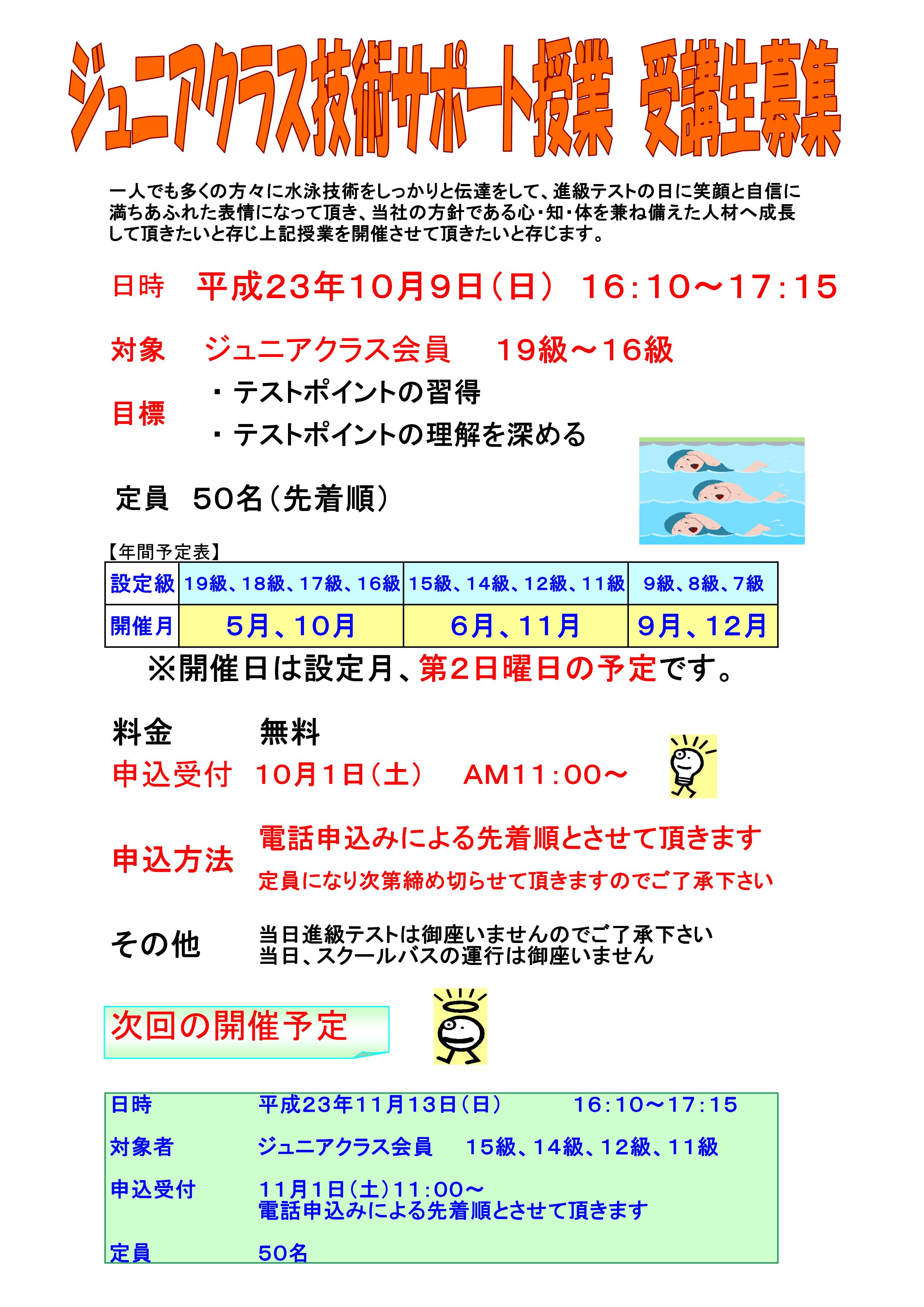 ジュニアクラス技術サポート授業　受講生募集

一人でも多くの方々に水泳技術をしっかりと伝達をして、進級テストの日に笑顔と自信に満ちあふれた表情になって頂き、当社の方針である心・知・体を兼ね備えた人材へ成長して頂きたいと存じ上記授業を開催させて頂きたいと存じます。

日時　平成23年10月9日（日）　16:10～17:15

対象　ジュニアクラス会員　19級～16級

目標
・テストポイントの習得
・テストポイントの理解を深める

定員　50名（先着順）

【年間予定表】

| 設定級 | 19級、18級、17級、16級 | 15級、14級、12級、11級 | 9級、8級、7級 |
|---|---|---|---|
| 開催月 | 5月、10月 | 6月、11月 | 9月、12月 |

※開催日は設定月、第2日曜日の予定です。

料金　無料

申込受付　10月1日（土）　AM11:00～

申込方法　電話申込みによる先着順とさせて頂きます
定員になり次第締め切らせて頂きますのでご了承下さい

その他　当日進級テストは御座いませんのでご了承下さい
当日、スクールバスの運行は御座いません

次回の開催予定

日時　平成23年11月13日（日）　16:10～17:15

対象者　ジュニアクラス会員　15級、14級、12級、11級

申込受付　11月1日（土）11:00～
電話申込みによる先着順とさせて頂きます

定員　50名